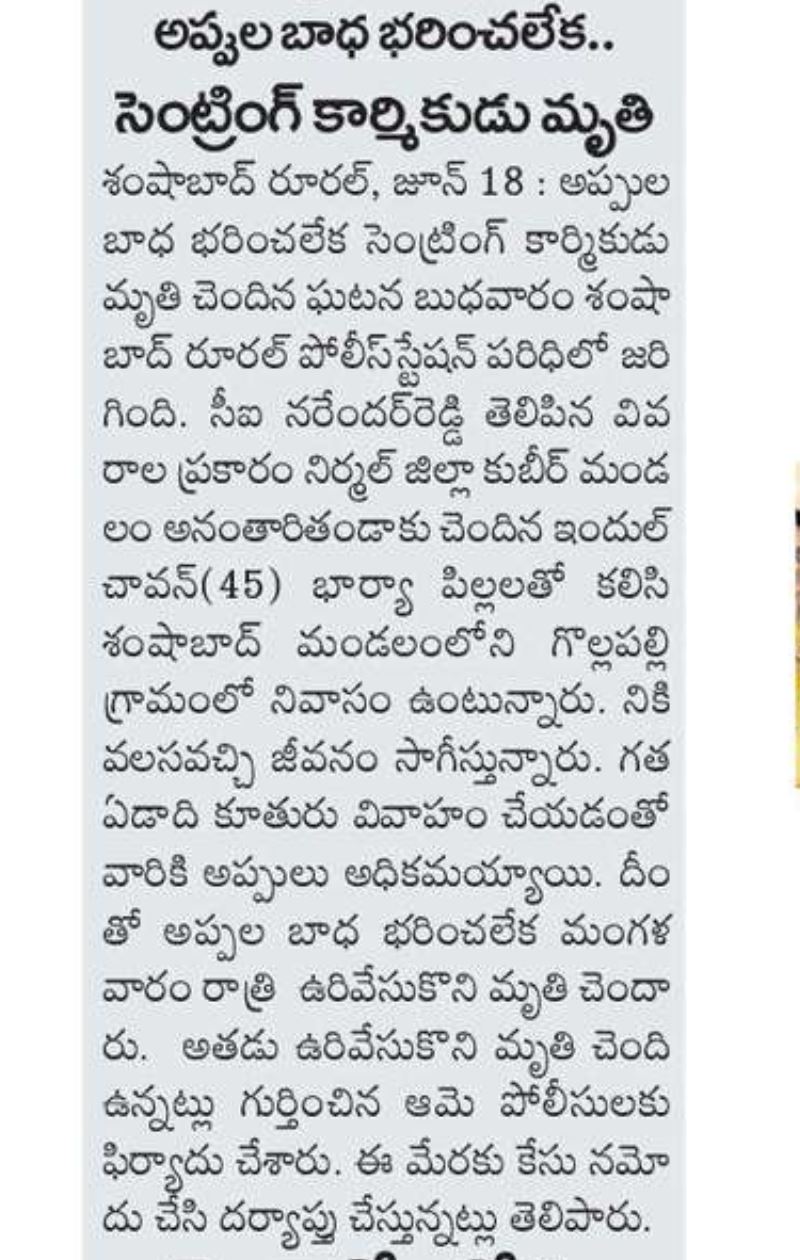 అప్పుల బాధ భరించలేక..
సెంట్రింగ్ కార్మికుడు మృతి

శంషాబాద్ రూరల్, జూన్ 18 : అప్పుల బాధ భరించలేక సెంట్రింగ్ కార్మికుడు మృతి చెందిన ఘటన బుధవారం శంషాబాద్ రూరల్ పోలీస్‌స్టేషన్ పరిధిలో జరిగింది. సీఐ నరేందర్‌రెడ్డి తెలిపిన వివరాల ప్రకారం నిర్మల్ జిల్లా కుబీర్ మండలం అనంతారితండాకు చెందిన ఇందుల్ చావన్(45) భార్యా పిల్లలతో కలిసి శంషాబాద్ మండలంలోని గొల్లపల్లి గ్రామంలో నివాసం ఉంటున్నారు. నికి వలసవచ్చి జీవనం సాగిస్తున్నారు. గత ఏడాది కూతురు వివాహం చేయడంతో వారికి అప్పులు అధికమయ్యాయి. దీంతో అప్పుల బాధ భరించలేక మంగళవారం రాత్రి ఉరివేసుకొని మృతి చెందారు. అతడు ఉరివేసుకొని మృతి చెంది ఉన్నట్లు గుర్తించిన ఆమె పోలీసులకు ఫిర్యాదు చేశారు. ఈ మేరకు కేసు నమోదు చేసి దర్యాప్తు చేస్తున్నట్లు తెలిపారు.